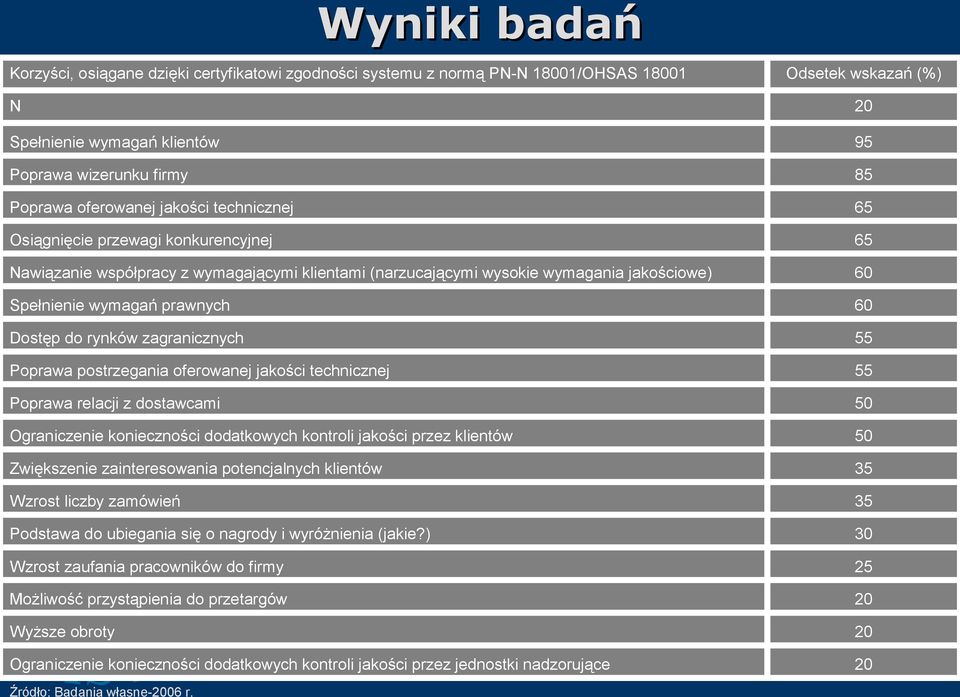 Wyniki badań

| Korzyści, osiągane dzięki certyfikatowi zgodności systemu z normą PN-N 18001/OHSAS 18001 | Odsetek wskazań (%) |
|---|---|
| N | 20 |
| Spełnienie wymagań klientów | 95 |
| Poprawa wizerunku firmy | 85 |
| Poprawa oferowanej jakości technicznej | 65 |
| Osiągnięcie przewagi konkurencyjnej | 65 |
| Nawiązanie współpracy z wymagającymi klientami (narzucającymi wysokie wymagania jakościowe) | 60 |
| Spełnienie wymagań prawnych | 60 |
| Dostęp do rynków zagranicznych | 55 |
| Poprawa postrzegania oferowanej jakości technicznej | 55 |
| Poprawa relacji z dostawcami | 50 |
| Ograniczenie konieczności dodatkowych kontroli jakości przez klientów | 50 |
| Zwiększenie zainteresowania potencjalnych klientów | 35 |
| Wzrost liczby zamówień | 35 |
| Podstawa do ubiegania się o nagrody i wyróżnienia (jakie?) | 30 |
| Wzrost zaufania pracowników do firmy | 25 |
| Możliwość przystąpienia do przetargów | 20 |
| Wyższe obroty | 20 |
| Ograniczenie konieczności dodatkowych kontroli jakości przez jednostki nadzorujące | 20 |

Źródło: Badania własne-2006 r.